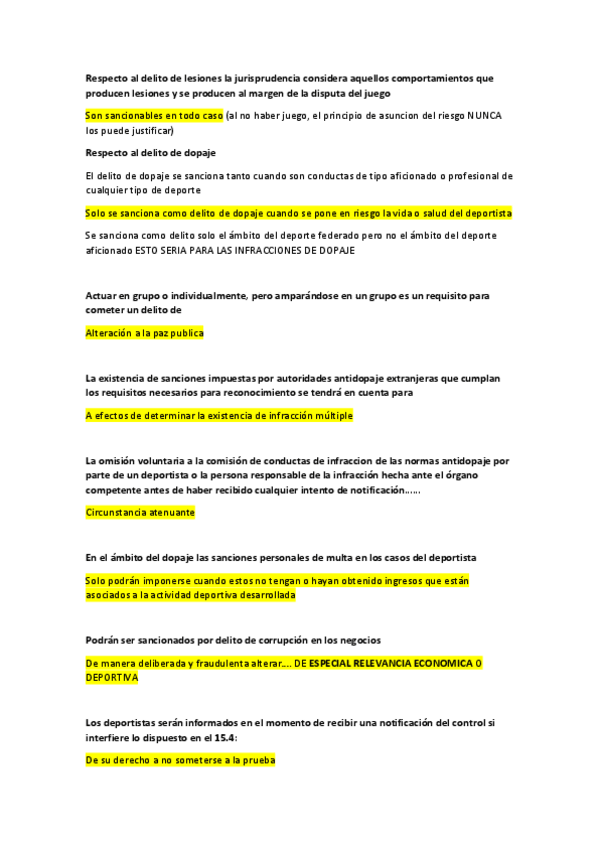 Respecto al delito de lesiones la jurisprudencia considera aquellos comportamientos que producen lesiones y se producen al margen de la disputa del juego

Son sancionables en todo caso (al no haber juego, el principio de asuncion del riesgo NUNCA los puede justificar)

Respecto al delito de dopaje

El delito de dopaje se sanciona tanto cuando son conductas de tipo aficionado o profesional de cualquier tipo de deporte

Solo se sanciona como delito de dopaje cuando se pone en riesgo la vida o salud del deportista

Se sanciona como delito solo el ámbito del deporte federado pero no el ámbito del deporte aficionado ESTO SERIA PARA LAS INFRACCIONES DE DOPAJE

Actuar en grupo o individualmente, pero amparándose en un grupo es un requisito para cometer un delito de

Alteración a la paz publica

La existencia de sanciones impuestas por autoridades antidopaje extranjeras que cumplan los requisitos necesarios para reconocimiento se tendrá en cuenta para

A efectos de determinar la existencia de infracción múltiple

La omisión voluntaria a la comisión de conductas de infraccion de las normas antidopaje por parte de un deportista o la persona responsable de la infracción hecha ante el órgano competente antes de haber recibido cualquier intento de notificación……

Circunstancia atenuante

En el ámbito del dopaje las sanciones personales de multa en los casos del deportista

Solo podrán imponerse cuando estos no tengan o hayan obtenido ingresos que están asociados a la actividad deportiva desarrollada

Podrán ser sancionados por delito de corrupción en los negocios

De manera deliberada y fraudulenta alterar…. DE ESPECIAL RELEVANCIA ECONOMICA O DEPORTIVA

Los deportistas serán informados en el momento de recibir una notificación del control si interfiere lo dispuesto en el 15.4:

De su derecho a no someterse a la prueba